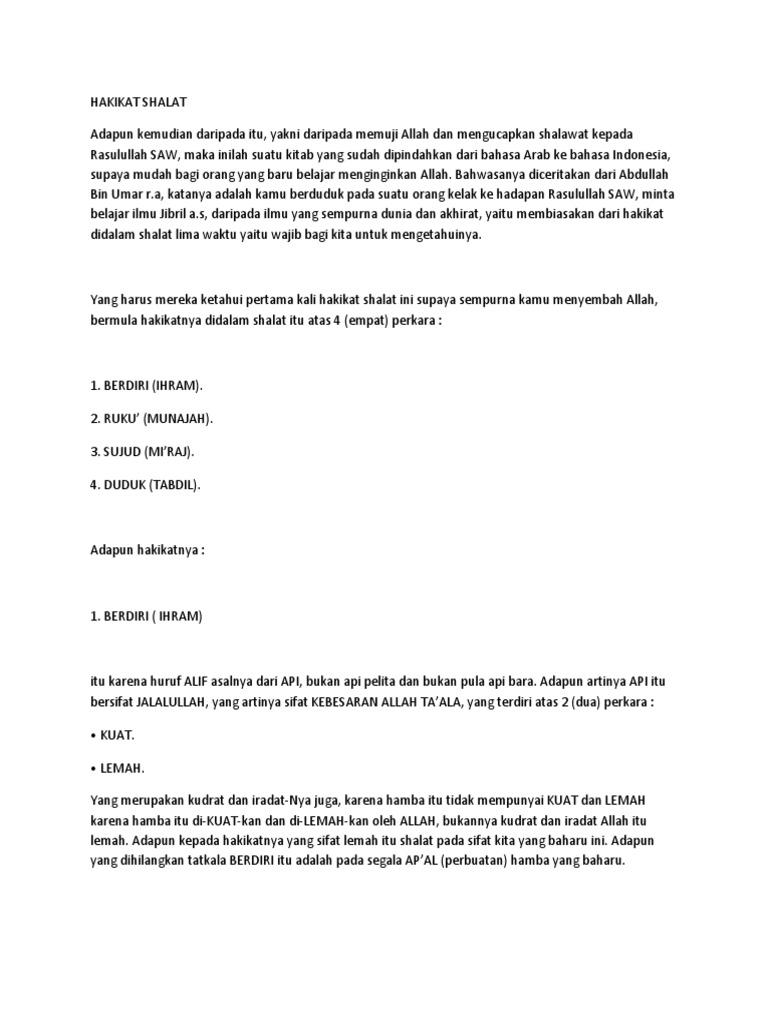 HAKIKAT SHALAT

Adapun kemudian daripada itu, yakni daripada memuji Allah dan mengucapkan shalawat kepada Rasulullah SAW, maka inilah suatu kitab yang sudah dipindahkan dari bahasa Arab ke bahasa Indonesia, supaya mudah bagi orang yang baru belajar menginginkan Allah. Bahwasanya diceritakan dari Abdullah Bin Umar r.a, katanya adalah kamu berduduk pada suatu orang kelak ke hadapan Rasulullah SAW, minta belajar ilmu Jibril a.s, daripada ilmu yang sempurna dunia dan akhirat, yaitu membiasakan dari hakikat didalam shalat lima waktu yaitu wajib bagi kita untuk mengetahuinya.

Yang harus mereka ketahui pertama kali hakikat shalat ini supaya sempurna kamu menyembah Allah, bermula hakikatnya didalam shalat itu atas 4 (empat) perkara :

1. BERDIRI (IHRAM).

2. RUKU' (MUNAJAH).

3. SUJUD (MI'RAJ).

4. DUDUK (TABDIL).

Adapun hakikatnya :

1. BERDIRI ( IHRAM)

itu karena huruf ALIF asalnya dari API, bukan api pelita dan bukan pula api bara. Adapun artinya API itu bersifat JALALULLAH, yang artinya sifat KEBESARAN ALLAH TA'ALA, yang terdiri atas 2 (dua) perkara :

• KUAT.

• LEMAH.

Yang merupakan kudrat dan iradat-Nya juga, karena hamba itu tidak mempunyai KUAT dan LEMAH karena hamba itu di-KUAT-kan dan di-LEMAH-kan oleh ALLAH, bukannya kudrat dan iradat Allah itu lemah. Adapun kepada hakikatnya yang sifat lemah itu shalat pada sifat kita yang baharu ini. Adapun yang dihilangkan tatkala BERDIRI itu adalah pada segala AP'AL (perbuatan) hamba yang baharu.